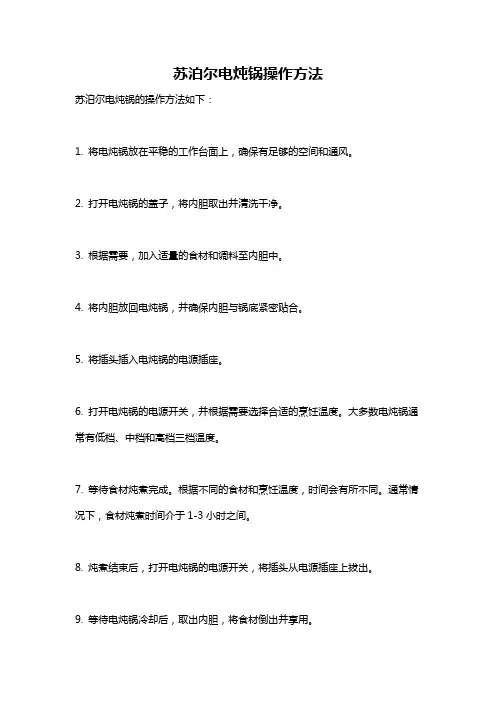 苏泊尔电炖锅操作方法

苏泊尔电炖锅的操作方法如下：

1. 将电炖锅放在平稳的工作台面上，确保有足够的空间和通风。

2. 打开电炖锅的盖子，将内胆取出并清洗干净。

3. 根据需要，加入适量的食材和调料至内胆中。

4. 将内胆放回电炖锅，并确保内胆与锅底紧密贴合。

5. 将插头插入电炖锅的电源插座。

6. 打开电炖锅的电源开关，并根据需要选择合适的烹饪温度。大多数电炖锅通常有低档、中档和高档三档温度。

7. 等待食材炖煮完成。根据不同的食材和烹饪温度，时间会有所不同。通常情况下，食材炖煮时间介于 1-3 小时之间。

8. 炖煮结束后，打开电炖锅的电源开关，将插头从电源插座上拔出。

9. 等待电炖锅冷却后，取出内胆，将食材倒出并享用。